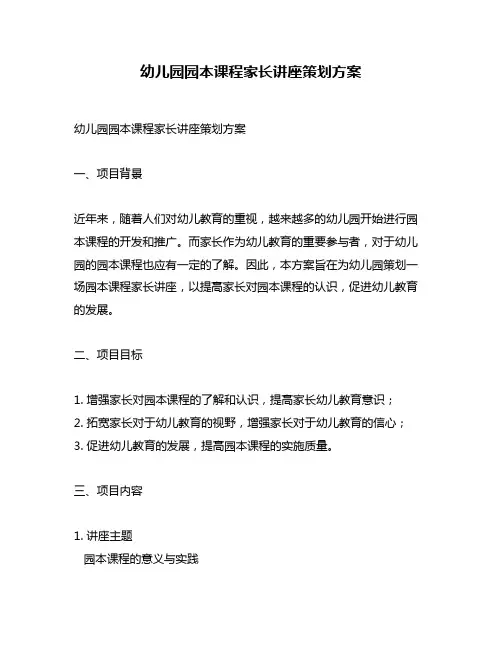 幼儿园园本课程家长讲座策划方案

幼儿园园本课程家长讲座策划方案

一、项目背景

近年来，随着人们对幼儿教育的重视，越来越多的幼儿园开始进行园本课程的开发和推广。而家长作为幼儿教育的重要参与者，对于幼儿园的园本课程也应有一定的了解。因此，本方案旨在为幼儿园策划一场园本课程家长讲座，以提高家长对园本课程的认识，促进幼儿教育的发展。

二、项目目标

1. 增强家长对园本课程的了解和认识，提高家长幼儿教育意识；
2. 拓宽家长对于幼儿教育的视野，增强家长对于幼儿教育的信心；
3. 促进幼儿教育的发展，提高园本课程的实施质量。

三、项目内容

1. 讲座主题
园本课程的意义与实践